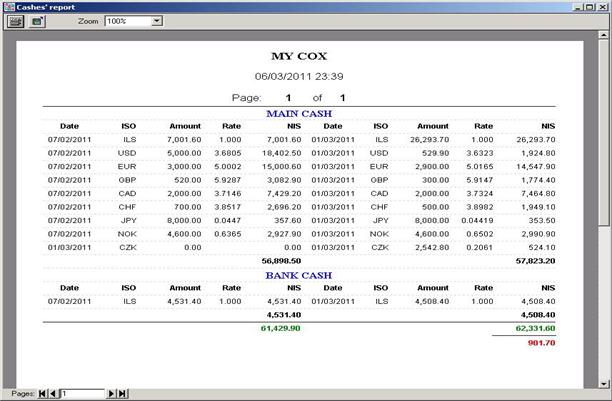 Cashes' report

Zoom 100%

MY COX

06/03/2011 23:39

Page: 1 of 1

MAIN CASH

| Date | ISO | Amount | Rate | NIS | Date | ISO | Amount | Rate | NIS |
|---|---|---|---|---|---|---|---|---|---|
| 07/02/2011 | ILS | 7,001.60 | 1.000 | 7,001.60 | 01/03/2011 | ILS | 26,293.70 | 1.000 | 26,293.70 |
| 07/02/2011 | USD | 5,000.00 | 3.6805 | 18,402.50 | 01/03/2011 | USD | 529.90 | 3.6323 | 1,924.80 |
| 07/02/2011 | EUR | 3,000.00 | 5.0002 | 15,000.60 | 01/03/2011 | EUR | 2,900.00 | 5.0165 | 14,547.90 |
| 07/02/2011 | GBP | 520.00 | 5.9287 | 3,082.90 | 01/03/2011 | GBP | 300.00 | 5.9147 | 1,774.40 |
| 07/02/2011 | CAD | 2,000.00 | 3.7146 | 7,429.20 | 01/03/2011 | CAD | 2,000.00 | 3.7324 | 7,464.80 |
| 07/02/2011 | CHF | 700.00 | 3.8517 | 2,696.20 | 01/03/2011 | CHF | 500.00 | 3.8982 | 1,949.10 |
| 07/02/2011 | JPY | 8,000.00 | 0.0447 | 357.60 | 01/03/2011 | JPY | 8,000.00 | 0.04419 | 353.50 |
| 07/02/2011 | NOK | 4,600.00 | 0.6365 | 2,927.90 | 01/03/2011 | NOK | 4,600.00 | 0.6502 | 2,990.90 |
| 01/03/2011 | CZK | 0.00 | | 0.00 | 01/03/2011 | CZK | 2,542.80 | 0.2061 | 524.10 |
| | | | | 56,898.50 | | | | | 57,823.20 |

BANK CASH

| Date | ISO | Amount | Rate | NIS | Date | ISO | Amount | Rate | NIS |
|---|---|---|---|---|---|---|---|---|---|
| 07/02/2011 | ILS | 4,531.40 | 1.000 | 4,531.40 | 01/03/2011 | ILS | 4,508.40 | 1.000 | 4,508.40 |
| | | | | 4,531.40 | | | | | 4,508.40 |

61,429.90

62,331.60

901.70

Pages: 1